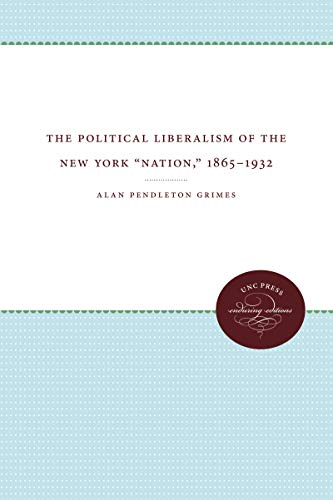 THE POLITICAL LIBERALISM OF THE NEW YORK "NATION," 1865–1932

ALAN PENDLETON GRIMES

UNC PRESS
enduring editions